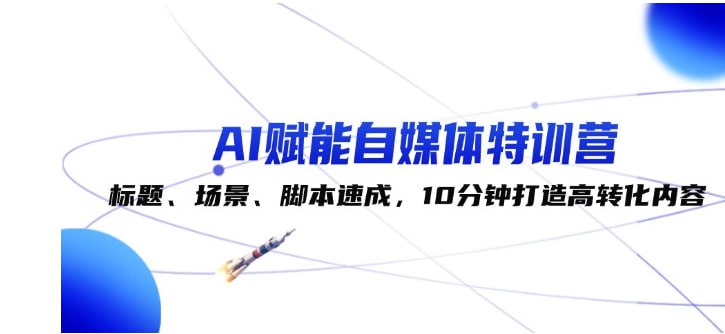 AI赋能自媒体特训营

标题、场景、脚本速成，10分钟打造高转化内容